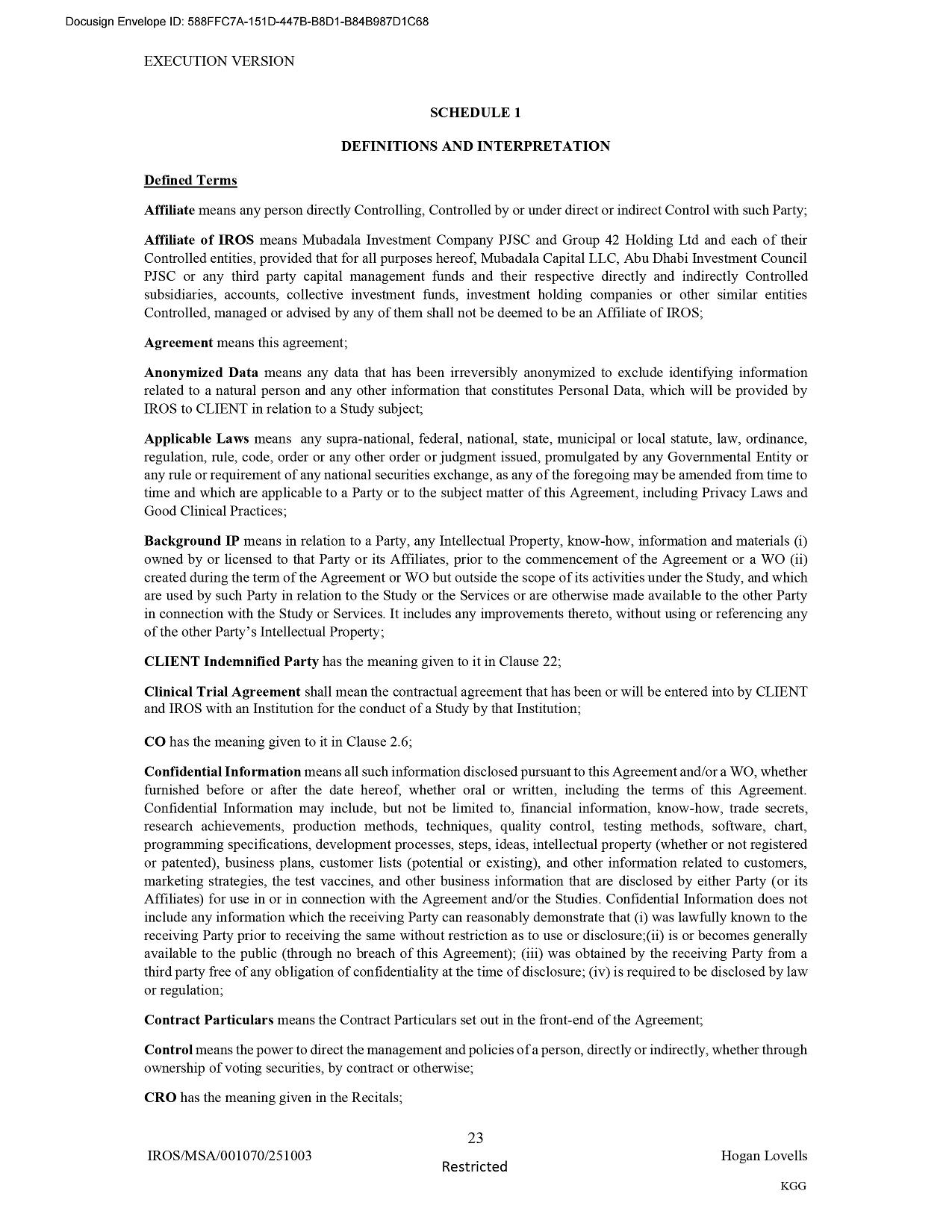 Docusign Envelope ID: 588FFC7A-151D-447B-B8D1-B84B987D1C68

EXECUTION VERSION

SCHEDULE 1

DEFINITIONS AND INTERPRETATION

Defined Terms

Affiliate means any person directly Controlling, Controlled by or under direct or indirect Control with such Party;

Affiliate of IROS means Mubadala Investment Company PJSC and Group 42 Holding Ltd and each of their Controlled entities, provided that for all purposes hereof, Mubadala Capital LLC, Abu Dhabi Investment Council PJSC or any third party capital management funds and their respective directly and indirectly Controlled subsidiaries, accounts, collective investment funds, investment holding companies or other similar entities Controlled, managed or advised by any of them shall not be deemed to be an Affiliate of IROS;

Agreement means this agreement;

Anonymized Data means any data that has been irreversibly anonymized to exclude identifying information related to a natural person and any other information that constitutes Personal Data, which will be provided by IROS to CLIENT in relation to a Study subject;

Applicable Laws means any supra-national, federal, national, state, municipal or local statute, law, ordinance, regulation, rule, code, order or any other order or judgment issued, promulgated by any Governmental Entity or any rule or requirement of any national securities exchange, as any of the foregoing may be amended from time to time and which are applicable to a Party or to the subject matter of this Agreement, including Privacy Laws and Good Clinical Practices;

Background IP means in relation to a Party, any Intellectual Property, know-how, information and materials (i) owned by or licensed to that Party or its Affiliates, prior to the commencement of the Agreement or a WO (ii) created during the term of the Agreement or WO but outside the scope of its activities under the Study, and which are used by such Party in relation to the Study or the Services or are otherwise made available to the other Party in connection with the Study or Services. It includes any improvements thereto, without using or referencing any of the other Party's Intellectual Property;

CLIENT Indemnified Party has the meaning given to it in Clause 22;

Clinical Trial Agreement shall mean the contractual agreement that has been or will be entered into by CLIENT and IROS with an Institution for the conduct of a Study by that Institution;

CO has the meaning given to it in Clause 2.6;

Confidential Information means all such information disclosed pursuant to this Agreement and/or a WO, whether furnished before or after the date hereof, whether oral or written, including the terms of this Agreement. Confidential Information may include, but not be limited to, financial information, know-how, trade secrets, research achievements, production methods, techniques, quality control, testing methods, software, chart, programming specifications, development processes, steps, ideas, intellectual property (whether or not registered or patented), business plans, customer lists (potential or existing), and other information related to customers, marketing strategies, the test vaccines, and other business information that are disclosed by either Party (or its Affiliates) for use in or in connection with the Agreement and/or the Studies. Confidential Information does not include any information which the receiving Party can reasonably demonstrate that (i) was lawfully known to the receiving Party prior to receiving the same without restriction as to use or disclosure;(ii) is or becomes generally available to the public (through no breach of this Agreement); (iii) was obtained by the receiving Party from a third party free of any obligation of confidentiality at the time of disclosure; (iv) is required to be disclosed by law or regulation;

Contract Particulars means the Contract Particulars set out in the front-end of the Agreement;

Control means the power to direct the management and policies of a person, directly or indirectly, whether through ownership of voting securities, by contract or otherwise;

CRO has the meaning given in the Recitals;

23

IROS/MSA/001070/251003

Restricted

Hogan Lovells

KGG